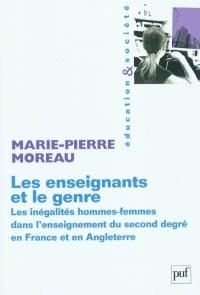 éducation & société

MARIE-PIERRE MOREAU

Les enseignants et le genre

Les inégalités hommes-femmes dans l'enseignement du second degré en France et en Angleterre

puf